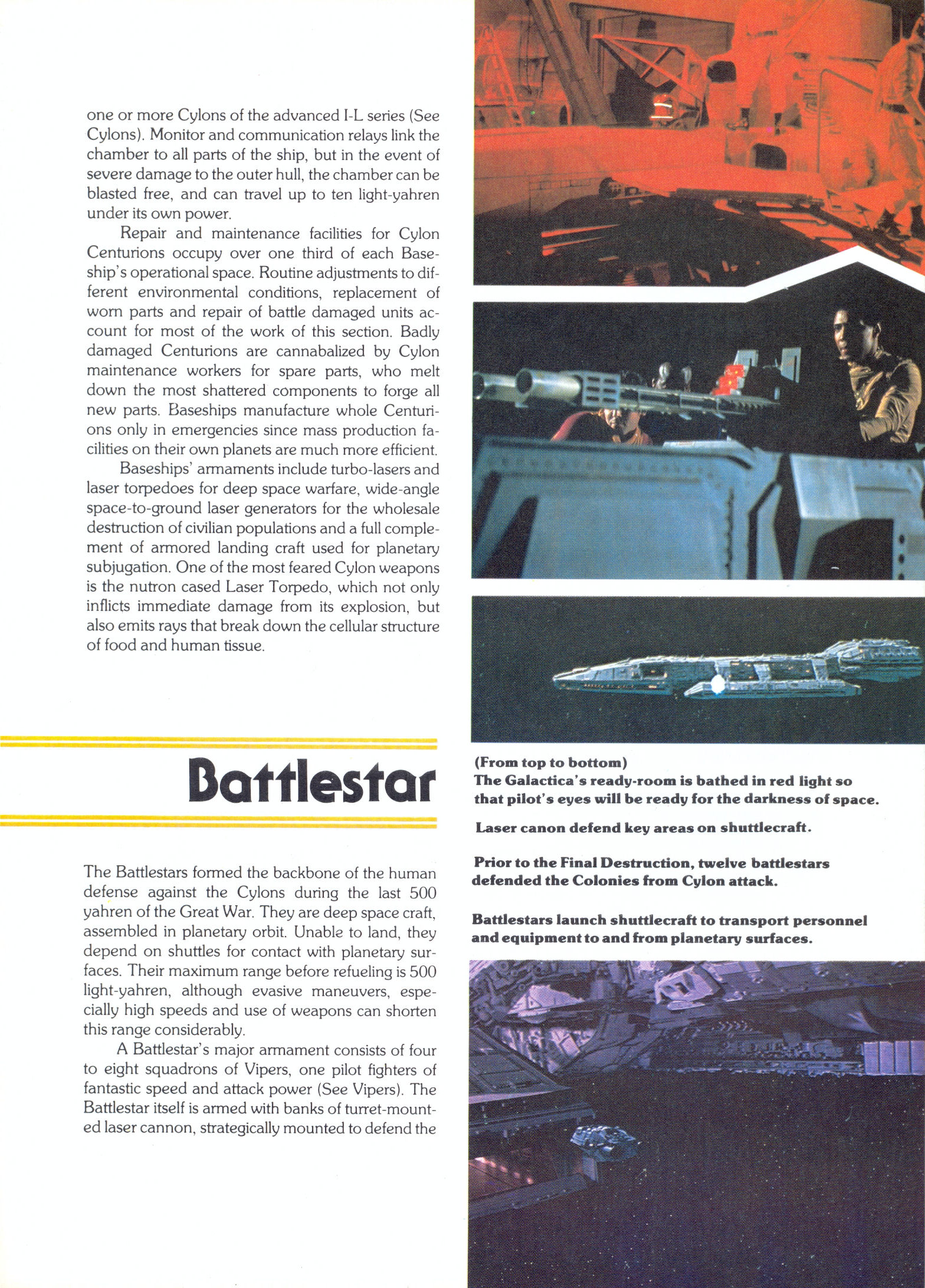 one or more Cylons of the advanced I-L series (See Cylons). Monitor and communication relays link the chamber to all parts of the ship, but in the event of severe damage to the outer hull, the chamber can be blasted free, and can travel up to ten light-yahren under its own power.

Repair and maintenance facilities for Cylon Centurions occupy over one third of each Baseship's operational space. Routine adjustments to different environmental conditions, replacement of worn parts and repair of battle damaged units account for most of the work of this section. Badly damaged Centurions are cannabalized by Cylon maintenance workers for spare parts, who melt down the most shattered components to forge all new parts. Baseships manufacture whole Centurions only in emergencies since mass production facilities on their own planets are much more efficient.

Baseships' armaments include turbo-lasers and laser torpedoes for deep space warfare, wide-angle space-to-ground laser generators for the wholesale destruction of civilian populations and a full complement of armored landing craft used for planetary subjugation. One of the most feared Cylon weapons is the nutron cased Laser Torpedo, which not only inflicts immediate damage from its explosion, but also emits rays that break down the cellular structure of food and human tissue.

Battlestar

The Battlestars formed the backbone of the human defense against the Cylons during the last 500 yahren of the Great War. They are deep space craft, assembled in planetary orbit. Unable to land, they depend on shuttles for contact with planetary surfaces. Their maximum range before refueling is 500 light-yahren, although evasive maneuvers, especially high speeds and use of weapons can shorten this range considerably.

A Battlestar's major armament consists of four to eight squadrons of Vipers, one pilot fighters of fantastic speed and attack power (See Vipers). The Battlestar itself is armed with banks of turret-mounted laser cannon, strategically mounted to defend the

(From top to bottom)
The Galactica's ready-room is bathed in red light so that pilot's eyes will be ready for the darkness of space.

Laser canon defend key areas on shuttlecraft.

Prior to the Final Destruction, twelve battlestars defended the Colonies from Cylon attack.

Battlestars launch shuttlecraft to transport personnel and equipment to and from planetary surfaces.